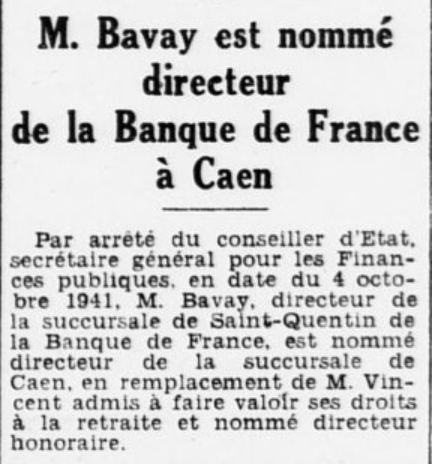 M. Bavay est nommé directeur de la Banque de France à Caen

Par arrêté du conseiller d'Etat, secrétaire général pour les Finances publiques, en date du 4 octobre 1941, M. Bavay, directeur de la succursale de Saint-Quentin de la Banque de France, est nommé directeur de la succursale de Caen, en remplacement de M. Vincent admis à faire valoir ses droits à la retraite et nommé directeur honoraire.